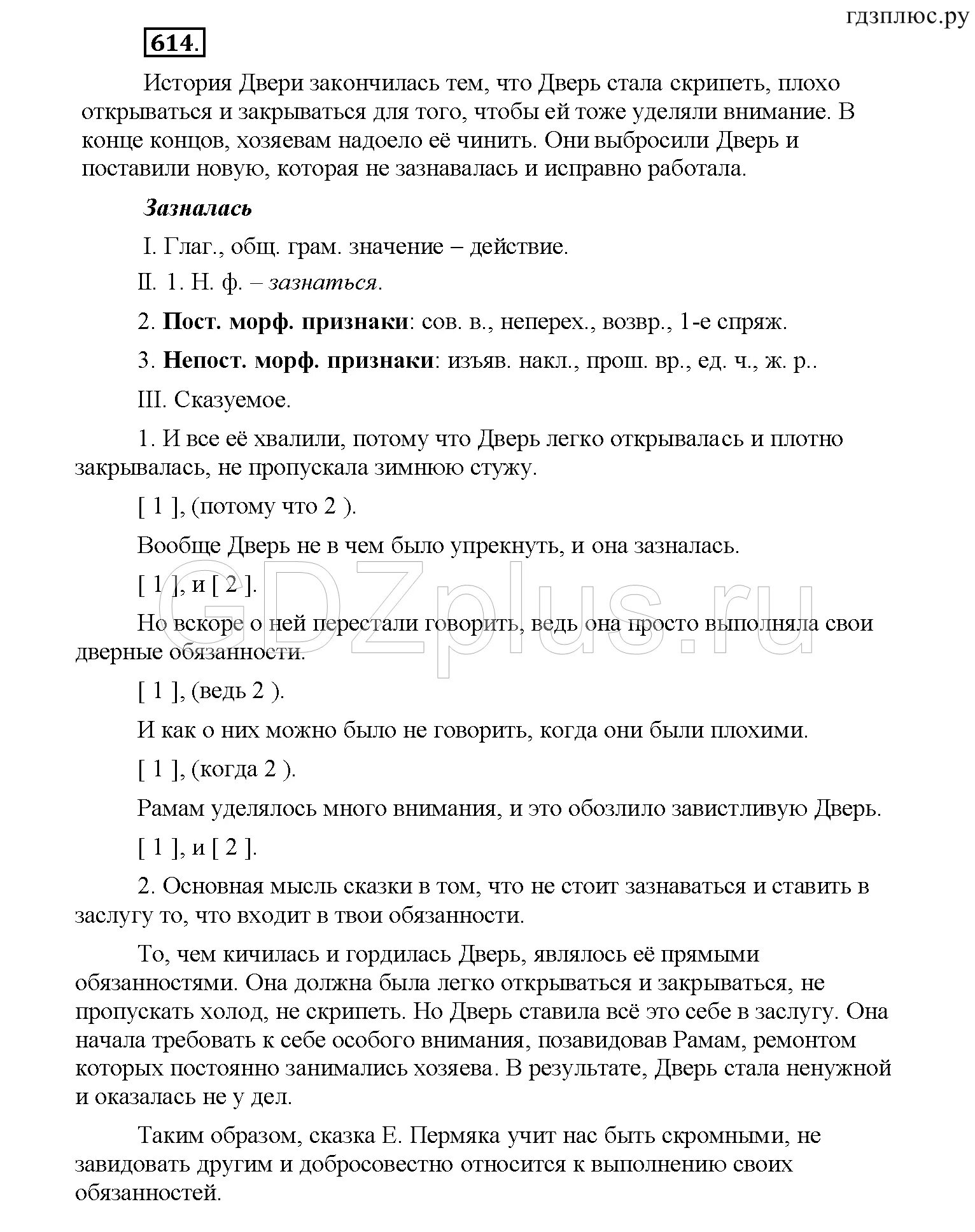 гдзплюс.ру

614.

История Двери закончилась тем, что Дверь стала скрипеть, плохо открываться и закрываться для того, чтобы ей тоже уделяли внимание. В конце концов, хозяевам надоело её чинить. Они выбросили Дверь и поставили новую, которая не зазнавалась и исправно работала.

Зазналась

I. Глаг., общ. грам. значение – действие.

II. 1. Н. ф. – зазнаться.

2. Пост. морф. признаки: сов. в., неперех., возвр., 1-е спряж.

3. Непост. морф. признаки: изъяв. накл., прош. вр., ед. ч., ж. р..

III. Сказуемое.

1. И все её хвалили, потому что Дверь легко открывалась и плотно закрывалась, не пропускала зимнюю стужу.

[ 1 ], (потому что 2 ).

Вообще Дверь не в чем было упрекнуть, и она зазналась.

[ 1 ], и [ 2 ].

Но вскоре о ней перестали говорить, ведь она просто выполняла свои дверные обязанности.

[ 1 ], (ведь 2 ).

И как о них можно было не говорить, когда они были плохими.

[ 1 ], (когда 2 ).

Рамам уделялось много внимания, и это обозлило завистливую Дверь.

[ 1 ], и [ 2 ].

2. Основная мысль сказки в том, что не стоит зазнаваться и ставить в заслугу то, что входит в твои обязанности.

То, чем кичилась и гордилась Дверь, являлось её прямыми обязанностями. Она должна была легко открываться и закрываться, не пропускать холод, не скрипеть. Но Дверь ставила всё это себе в заслугу. Она начала требовать к себе особого внимания, позавидовав Рамам, ремонтом которых постоянно занимались хозяева. В результате, Дверь стала ненужной и оказалась не у дел.

Таким образом, сказка Е. Пермяка учит нас быть скромными, не завидовать другим и добросовестно относится к выполнению своих обязанностей.

GDZplus.ru